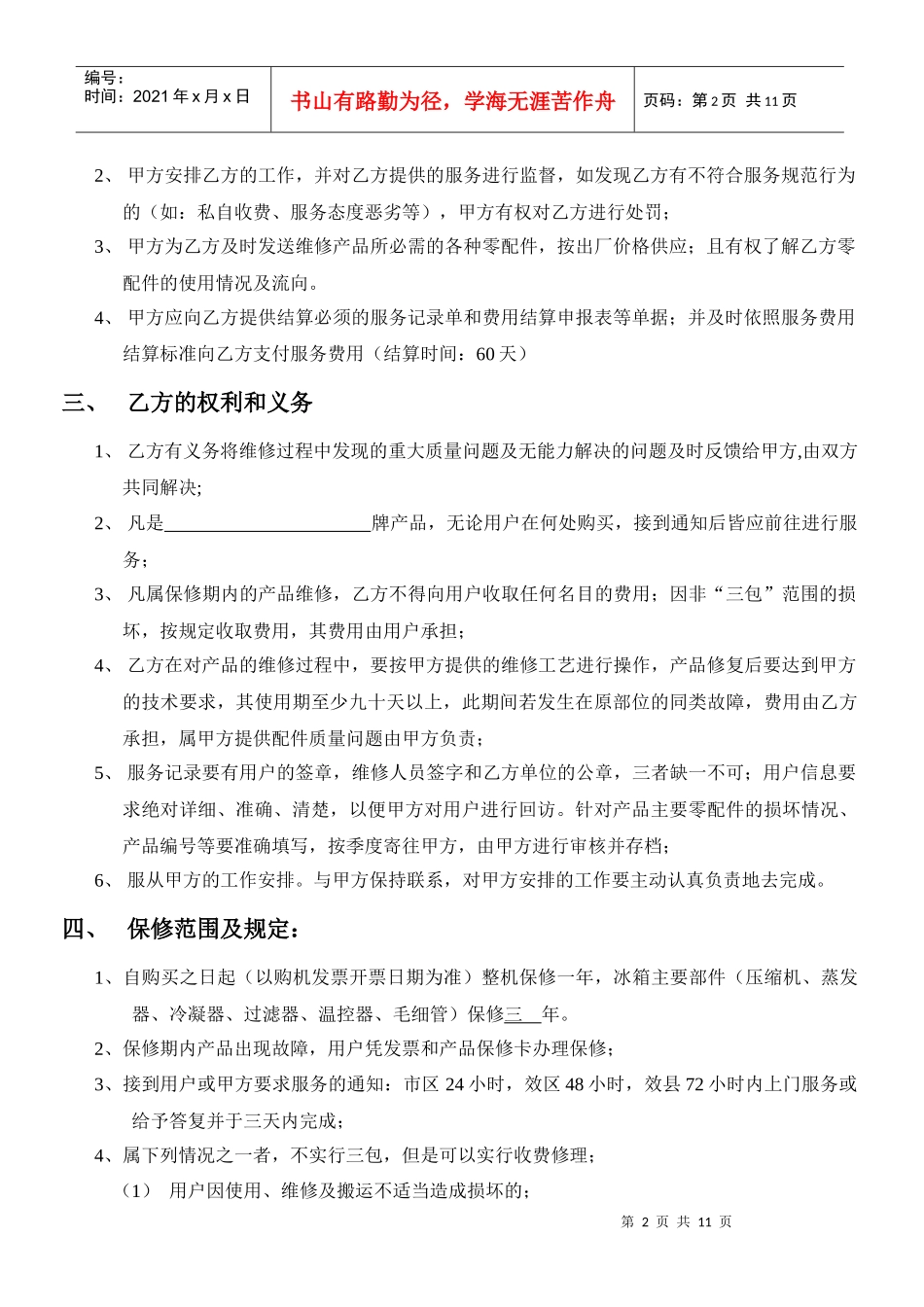 编号：
时间：2021年x月x日

书山有路勤为径，学海无涯苦作舟

页码：第2页 共11页

2、甲方安排乙方的工作，并对乙方提供的服务进行监督，如发现乙方有不符合服务规范行为的（如：私自收费、服务态度恶劣等），甲方有权对乙方进行处罚；

3、甲方为乙方及时发送维修产品所必需的各种零配件，按出厂价格供应；且有权了解乙方零配件的使用情况及流向。

4、甲方应向乙方提供结算必须的服务记录单和费用结算申报表等单据；并及时依照服务费用结算标准向乙方支付服务费用（结算时间：60天）

三、 乙方的权利和义务

1、乙方有义务将维修过程中发现的重大质量问题及无能力解决的问题及时反馈给甲方,由双方共同解决;

2、凡是____牌产品，无论用户在何处购买，接到通知后皆应前往进行服务；

3、凡属保修期内的产品维修，乙方不得向用户收取任何名目的费用；因非“三包”范围的损坏，按规定收取费用，其费用由用户承担；

4、乙方在对产品的维修过程中，要按甲方提供的维修工艺进行操作，产品修复后要达到甲方的技术要求，其使用期至少九十天以上，此期间若发生在原部位的同类故障，费用由乙方承担，属甲方提供配件质量问题由甲方负责；

5、服务记录要有用户的签章，维修人员签字和乙方单位的公章，三者缺一不可；用户信息要求绝对详细、准确、清楚，以便甲方对用户进行回访。针对产品主要零配件的损坏情况、产品编号等要准确填写，按季度寄往甲方，由甲方进行审核并存档；

6、服从甲方的工作安排。与甲方保持联系，对甲方安排的工作要主动认真负责地去完成。

四、 保修范围及规定：

1、自购买之日起（以购机发票开票日期为准）整机保修一年，冰箱主要部件（压缩机、蒸发器、冷凝器、过滤器、温控器、毛细管）保修三年。

2、保修期内产品出现故障，用户凭发票和产品保修卡办理保修；

3、接到用户或甲方要求服务的通知：市区24小时，效区48小时，效县72小时内上门服务或给予答复并于三天内完成；

4、属下列情况之一者，不实行三包，但是可以实行收费修理；

（1） 用户因使用、维修及搬运不适当造成损坏的；

第2页 共11页